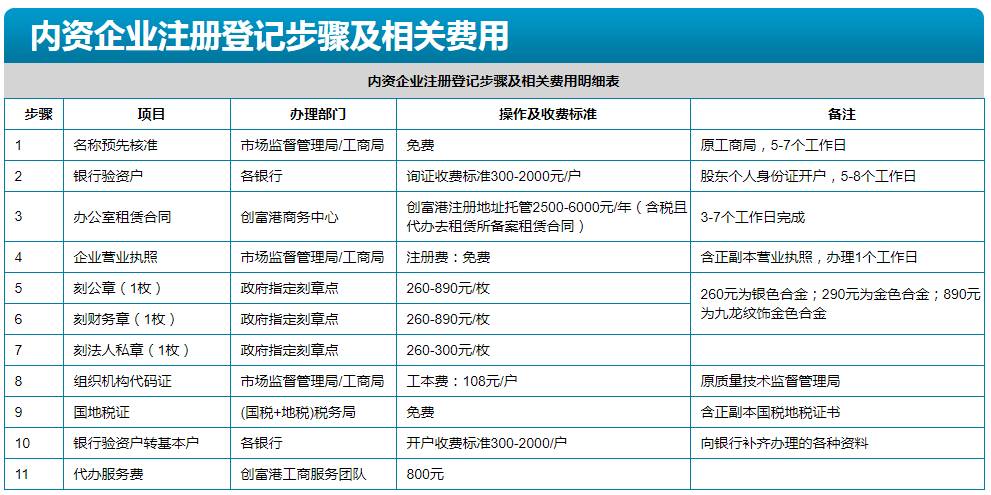 内资企业注册登记步骤及相关费用

内资企业注册登记步骤及相关费用明细表

| 步骤 | 项目 | 办理部门 | 操作及收费标准 | 备注 |
|---|---|---|---|---|
| 1 | 名称预先核准 | 市场监督管理局/工商局 | 免费 | 原工商局，5-7个工作日 |
| 2 | 银行验资户 | 各银行 | 询证收费标准300-2000元/户 | 股东个人身份证开户，5-8个工作日 |
| 3 | 办公室租赁合同 | 创富港商务中心 | 创富港注册地址托管2500-6000元/年（含税且代办去租赁所备案租赁合同） | 3-7个工作日完成 |
| 4 | 企业营业执照 | 市场监督管理局/工商局 | 注册费：免费 | 含正副本营业执照，办理1个工作日 |
| 5 | 刻公章（1枚） | 政府指定刻章点 | 260-890元/枚 | 260元为银色合金；290元为金色合金；890元为九龙纹饰金色合金 |
| 6 | 刻财务章（1枚） | 政府指定刻章点 | 260-890元/枚 | |
| 7 | 刻法人私章（1枚） | 政府指定刻章点 | 260-300元/枚 | |
| 8 | 组织机构代码证 | 市场监督管理局/工商局 | 工本费：108元/户 | 原质量技术监督管理局 |
| 9 | 国地税证 | (国税+地税)税务局 | 免费 | 含正副本国税地税证书 |
| 10 | 银行验资户转基本户 | 各银行 | 开户收费标准300-2000/户 | 向银行补齐办理的各种资料 |
| 11 | 代办服务费 | 创富港工商服务团队 | 800元 | |